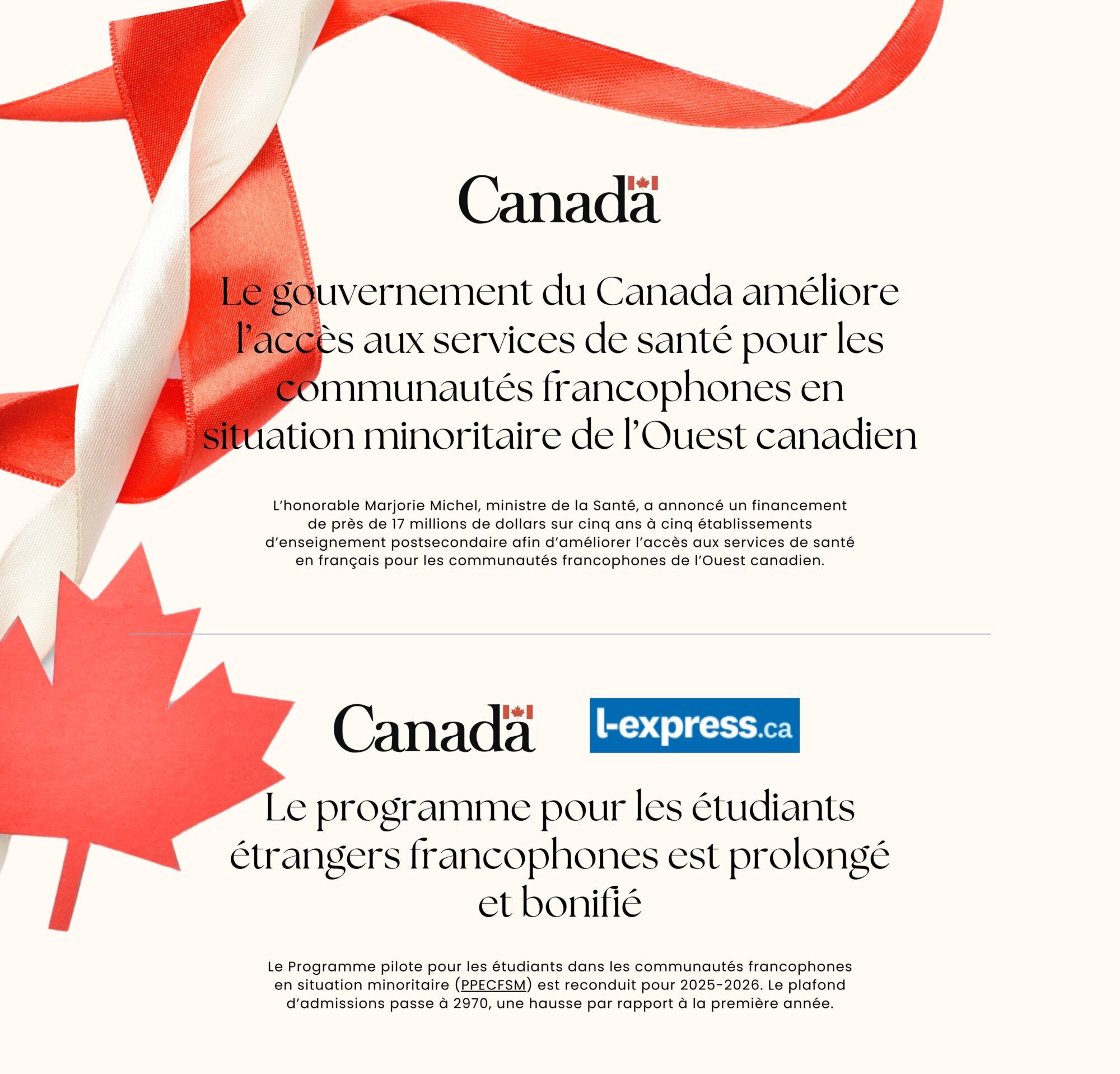 Canada

Le gouvernement du Canada améliore l'accès aux services de santé pour les communautés francophones en situation minoritaire de l'Ouest canadien

L'honorable Marjorie Michel, ministre de la Santé, a annoncé un financement de près de 17 millions de dollars sur cinq ans à cinq établissements d'enseignement postsecondaire afin d'améliorer l'accès aux services de santé en français pour les communautés francophones de l'Ouest canadien.

Canada

l-express.ca

Le programme pour les étudiants étrangers francophones est prolongé et bonifié

Le Programme pilote pour les étudiants dans les communautés francophones en situation minoritaire (PPECFSM) est reconduit pour 2025-2026. Le plafond d'admissions passe à 2970, une hausse par rapport à la première année.